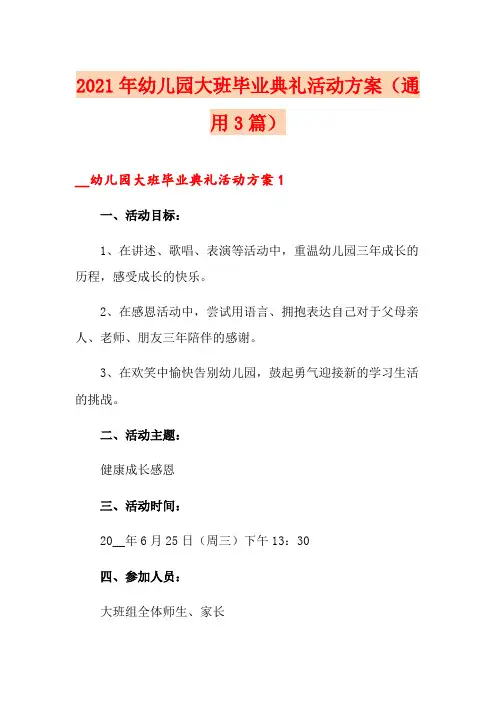 2021年幼儿园大班毕业典礼活动方案（通用3篇）

__幼儿园大班毕业典礼活动方案1

一、活动目标：

1、在讲述、歌唱、表演等活动中，重温幼儿园三年成长的历程，感受成长的快乐。

2、在感恩活动中，尝试用语言、拥抱表达自己对于父母亲人、老师、朋友三年陪伴的感谢。

3、在欢笑中愉快告别幼儿园，鼓起勇气迎接新的学习生活的挑战。

二、活动主题：

健康成长感恩

三、活动时间：

20__年6月25日（周三）下午13：30

四、参加人员：

大班组全体师生、家长